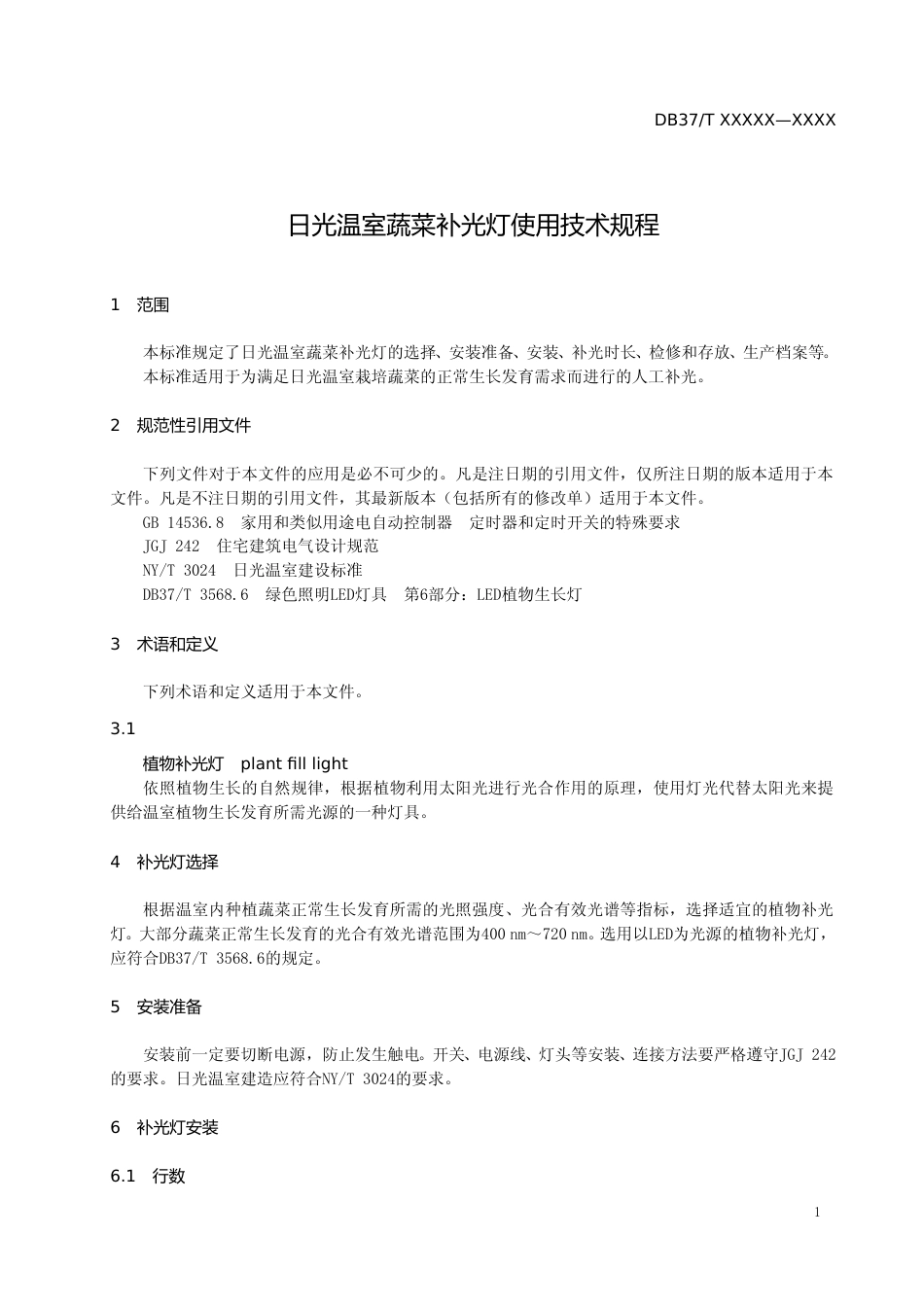 DB37/T XXXXX—XXXX

日光温室蔬菜补光灯使用技术规程

1 范围

本标准规定了日光温室蔬菜补光灯的选择、安装准备、安装、补光时长、检修和存放、生产档案等。
本标准适用于为满足日光温室栽培蔬菜的正常生长发育需求而进行的人工补光。

2 规范性引用文件

下列文件对于本文件的应用是必不可少的。凡是注日期的引用文件，仅所注日期的版本适用于本文件。凡是不注日期的引用文件，其最新版本（包括所有的修改单）适用于本文件。
GB 14536.8 家用和类似用途电自动控制器 定时器和定时开关的特殊要求
JGJ 242 住宅建筑电气设计规范
NY/T 3024 日光温室建设标准
DB37/T 3568.6 绿色照明LED灯具 第6部分：LED植物生长灯

3 术语和定义

下列术语和定义适用于本文件。

3.1

植物补光灯 plant fill light
依照植物生长的自然规律，根据植物利用太阳光进行光合作用的原理，使用灯光代替太阳光来提供给温室植物生长发育所需光源的一种灯具。

4 补光灯选择

根据温室内种植蔬菜正常生长发育所需的光照强度、光合有效光谱等指标，选择适宜的植物补光灯。大部分蔬菜正常生长发育的光合有效光谱范围为400 nm～720 nm。选用以LED为光源的植物补光灯，应符合DB37/T 3568.6的规定。

5 安装准备

安装前一定要切断电源，防止发生触电。开关、电源线、灯头等安装、连接方法要严格遵守JGJ 242的要求。日光温室建造应符合NY/T 3024的要求。

6 补光灯安装

6.1 行数

1